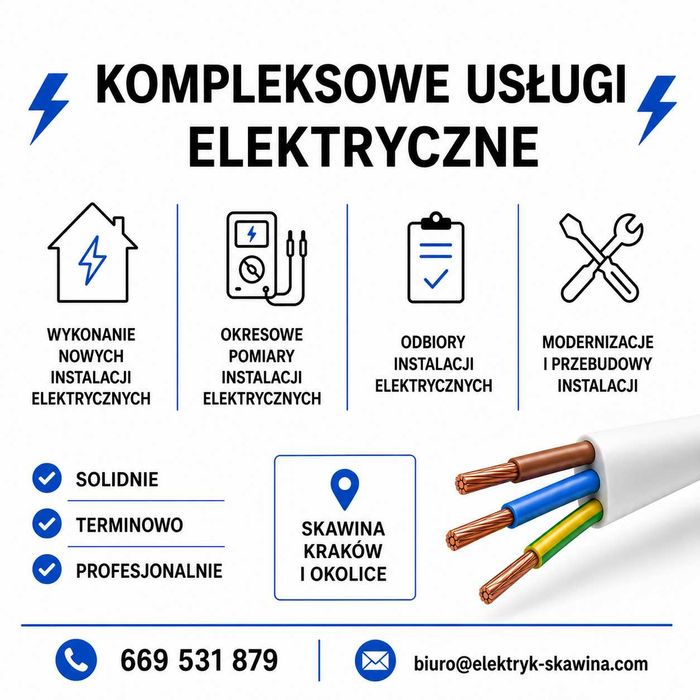 KOMPLEKSOWE USŁUGI ELEKTRYCZNE

WYKONANIE NOWYCH INSTALACJI ELEKTRYCZNYCH

OKRESOWE POMIARY INSTALACJI ELEKTRYCZNYCH

ODBIORY INSTALACJI ELEKTRYCZNYCH

MODERNIZACJE I PRZEBUDOWY INSTALACJI

SOLIDNIE

TERMINOWO

PROFESJONALNIE

SKAWINA
KRAKÓW
I OKOLICE

669 531 879

biuro@elektryk-skawina.com